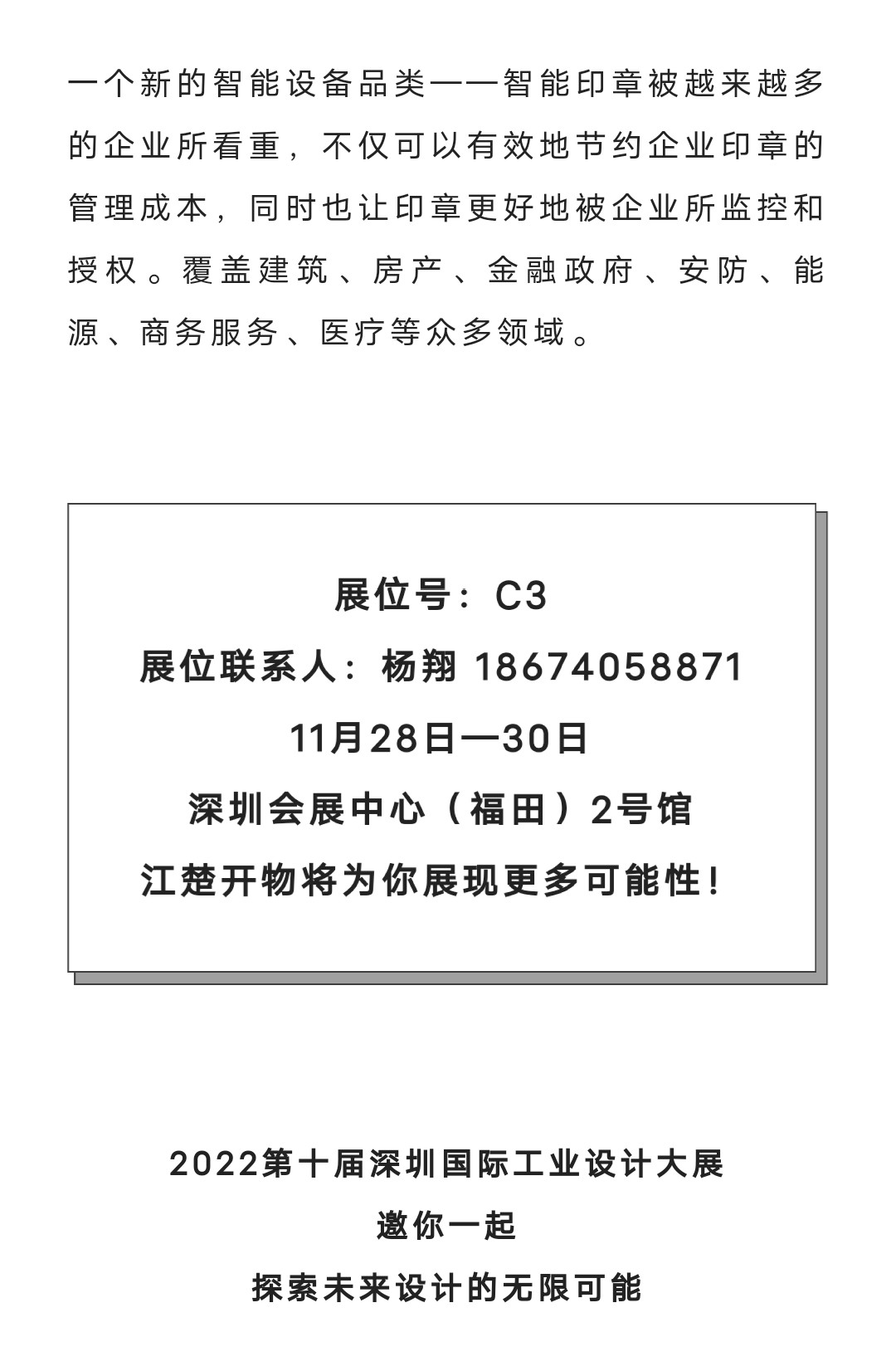 一个新的智能设备品类——智能印章被越来越多的企业所看重，不仅可以有效地节约企业印章的管理成本，同时也让印章更好地被企业所监控和授权。覆盖建筑、房产、金融政府、安防、能源、商务服务、医疗等众多领域。

展位号：C3
展位联系人：杨翔 18674058871
11月28日—30日
深圳会展中心（福田）2号馆
江楚开物将为你展现更多可能性！

2022第十届深圳国际工业设计大展
邀你一起
探索未来设计的无限可能